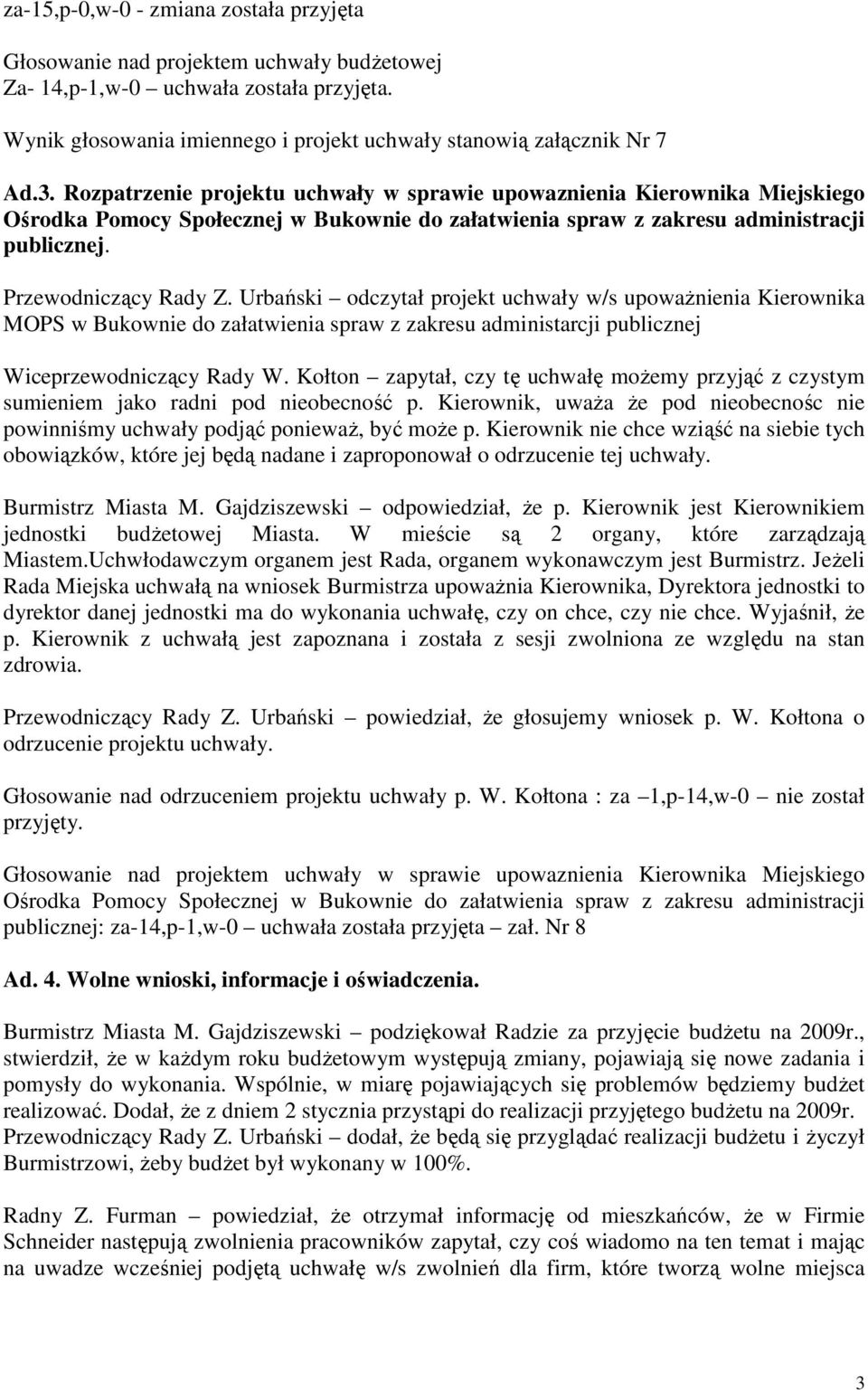 za-15,p-0,w-0 - zmiana została przyjęta

Głosowanie nad projektem uchwały budżetowej
Za- 14,p-1,w-0 – uchwała została przyjęta.

Wynik głosowania imiennego i projekt uchwały stanowią załącznik Nr 7

Ad.3. Rozpatrzenie projektu uchwały w sprawie upowaznienia Kierownika Miejskiego Ośrodka Pomocy Społecznej w Bukownie do załatwienia spraw z zakresu administracji publicznej.

Przewodniczący Rady Z. Urbański – odczytał projekt uchwały w/s upoważnienia Kierownika MOPS w Bukownie do załatwienia spraw z zakresu administarcji publicznej

Wiceprzewodniczący Rady W. Kołton – zapytał, czy tę uchwałę możemy przyjąć z czystym sumieniem jako radni pod nieobecność p. Kierownik, uważa że pod nieobecnośc nie powinniśmy uchwały podjąć ponieważ, być może p. Kierownik nie chce wziąść na siebie tych obowiązków, które jej będą nadane i zaproponował o odrzucenie tej uchwały.

Burmistrz Miasta M. Gajdziszewski – odpowiedział, że p. Kierownik jest Kierownikiem jednostki budżetowej Miasta. W mieście są 2 organy, które zarządzają Miastem.Uchwłodawczym organem jest Rada, organem wykonawczym jest Burmistrz. Jeżeli Rada Miejska uchwałą na wniosek Burmistrza upoważnia Kierownika, Dyrektora jednostki to dyrektor danej jednostki ma do wykonania uchwałę, czy on chce, czy nie chce. Wyjaśnił, że p. Kierownik z uchwałą jest zapoznana i została z sesji zwolniona ze względu na stan zdrowia.

Przewodniczący Rady Z. Urbański – powiedział, że głosujemy wniosek p. W. Kołtona o odrzucenie projektu uchwały.

Głosowanie nad odrzuceniem projektu uchwały p. W. Kołtona : za –1,p-14,w-0 – nie został przyjęty.

Głosowanie nad projektem uchwały w sprawie upowaznienia Kierownika Miejskiego Ośrodka Pomocy Społecznej w Bukownie do załatwienia spraw z zakresu administracji publicznej: za-14,p-1,w-0 – uchwała została przyjęta – zał. Nr 8

Ad. 4. Wolne wnioski, informacje i oświadczenia.

Burmistrz Miasta M. Gajdziszewski – podziękował Radzie za przyjęcie budżetu na 2009r., stwierdził, że w każdym roku budżetowym występują zmiany, pojawiają się nowe zadania i pomysły do wykonania. Wspólnie, w miarę pojawiających się problemów będziemy budżet realizować. Dodał, że z dniem 2 stycznia przystąpi do realizacji przyjętego budżetu na 2009r.
Przewodniczący Rady Z. Urbański – dodał, że będą się przyglądać realizacji budżetu i życzył Burmistrzowi, żeby budżet był wykonany w 100%.

Radny Z. Furman – powiedział, że otrzymał informację od mieszkańców, że w Firmie Schneider następują zwolnienia pracowników zapytał, czy coś wiadomo na ten temat i mając na uwadze wcześniej podjętą uchwałę w/s zwolnień dla firm, które tworzą wolne miejsca

3